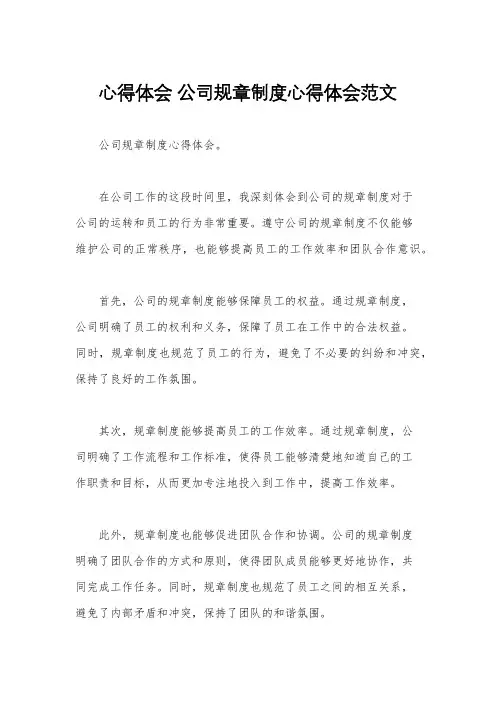 心得体会 公司规章制度心得体会范文

公司规章制度心得体会。

在公司工作的这段时间里，我深刻体会到公司的规章制度对于公司的运转和员工的行为非常重要。遵守公司的规章制度不仅能够维护公司的正常秩序，也能够提高员工的工作效率和团队合作意识。

首先，公司的规章制度能够保障员工的权益。通过规章制度，公司明确了员工的权利和义务，保障了员工在工作中的合法权益。同时，规章制度也规范了员工的行为，避免了不必要的纠纷和冲突，保持了良好的工作氛围。

其次，规章制度能够提高员工的工作效率。通过规章制度，公司明确了工作流程和工作标准，使得员工能够清楚地知道自己的工作职责和目标，从而更加专注地投入到工作中，提高工作效率。

此外，规章制度也能够促进团队合作和协调。公司的规章制度明确了团队合作的方式和原则，使得团队成员能够更好地协作，共同完成工作任务。同时，规章制度也规范了员工之间的相互关系，避免了内部矛盾和冲突，保持了团队的和谐氛围。